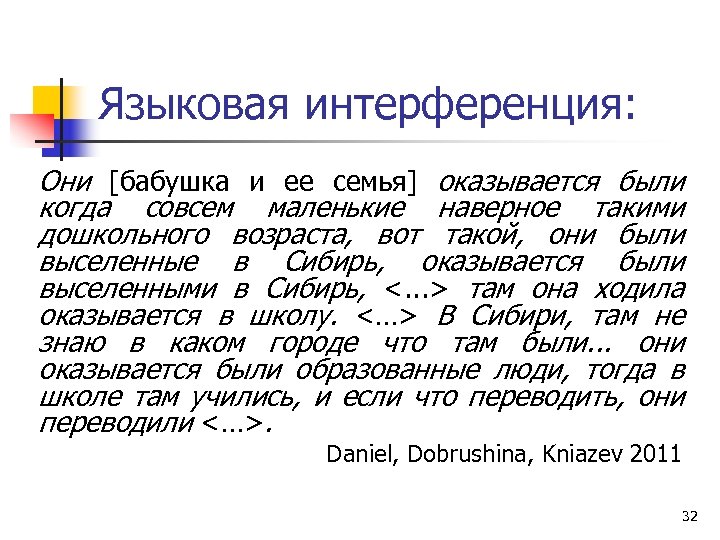 Языковая интерференция:

Они [бабушка и ее семья] оказывается были когда совсем маленькие наверное такими дошкольного возраста, вот такой, они были выселенные в Сибирь, оказывается были выселенными в Сибирь, <…> там она ходила оказывается в школу. <…> В Сибири, там не знаю в каком городе что там были... они оказывается были образованные люди, тогда в школе там учились, и если что переводить, они переводили <…>.

Daniel, Dobrushina, Kniazev 2011

32